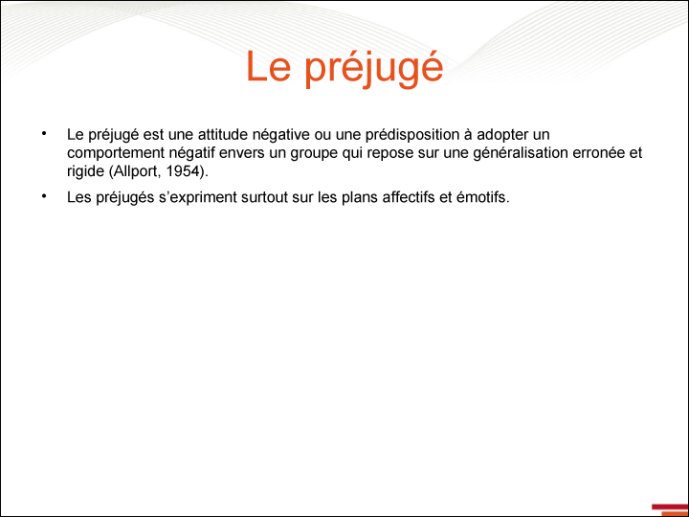 Le préjugé

• Le préjugé est une attitude négative ou une prédisposition à adopter un comportement négatif envers un groupe qui repose sur une généralisation erronée et rigide (Allport, 1954).

• Les préjugés s'expriment surtout sur les plans affectifs et émotifs.